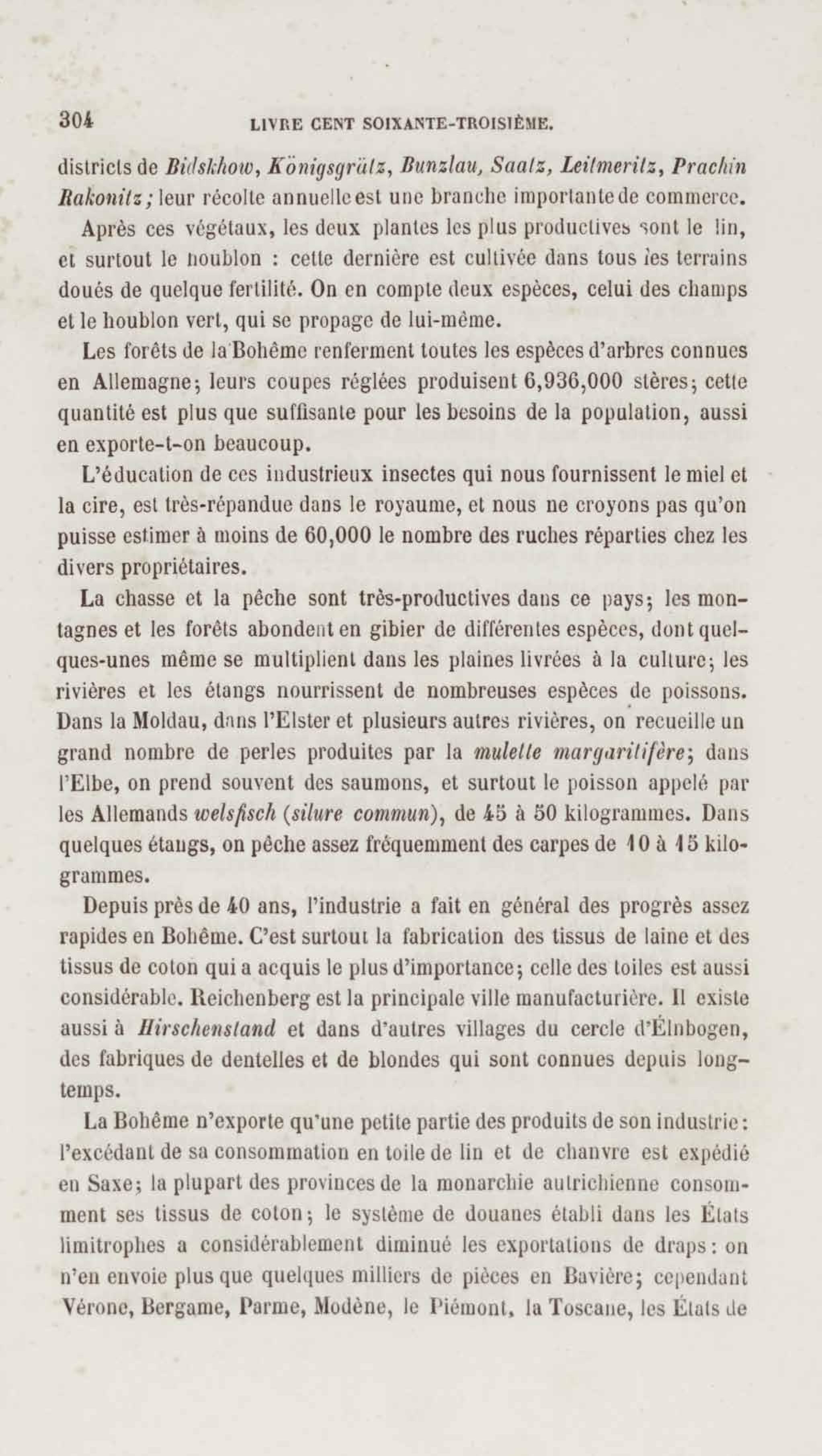 304 LIVRE CENT SOIXANTE-TROISIÈME.

districts de Bidskhow, Königsgrätz, Bunzlau, Saatz, Leitmeritz, Prachin Rakonitz; leur récolte annuelle est une branche importante de commerce.

Après ces végétaux, les deux plantes les plus productives sont le lin, et surtout le houblon : cette dernière est cultivée dans tous les terrains doués de quelque fertilité. On en compte deux espèces, celui des champs et le houblon vert, qui se propage de lui-même.

Les forêts de la Bohême renferment toutes les espèces d'arbres connues en Allemagne; leurs coupes réglées produisent 6,936,000 stères; cette quantité est plus que suffisante pour les besoins de la population, aussi en exporte-t-on beaucoup.

L'éducation de ces industrieux insectes qui nous fournissent le miel et la cire, est très-répandue dans le royaume, et nous ne croyons pas qu'on puisse estimer à moins de 60,000 le nombre des ruches réparties chez les divers propriétaires.

La chasse et la pêche sont très-productives dans ce pays; les montagnes et les forêts abondent en gibier de différentes espèces, dont quelques-unes même se multiplient dans les plaines livrées à la culture; les rivières et les étangs nourrissent de nombreuses espèces de poissons. Dans la Moldau, dans l'Elster et plusieurs autres rivières, on recueille un grand nombre de perles produites par la mulette margaritifère; dans l'Elbe, on prend souvent des saumons, et surtout le poisson appelé par les Allemands welsfisch (silure commun), de 45 à 50 kilogrammes. Dans quelques étangs, on pêche assez fréquemment des carpes de 10 à 15 kilogrammes.

Depuis près de 40 ans, l'industrie a fait en général des progrès assez rapides en Bohême. C'est surtout la fabrication des tissus de laine et des tissus de coton qui a acquis le plus d'importance; celle des toiles est aussi considérable. Reichenberg est la principale ville manufacturière. Il existe aussi à Hirschenstand et dans d'autres villages du cercle d'Élnbogen, des fabriques de dentelles et de blondes qui sont connues depuis longtemps.

La Bohême n'exporte qu'une petite partie des produits de son industrie: l'excédant de sa consommation en toile de lin et de chanvre est expédié en Saxe; la plupart des provinces de la monarchie autrichienne consomment ses tissus de coton; le système de douanes établi dans les États limitrophes a considérablement diminué les exportations de draps: on n'en envoie plus que quelques milliers de pièces en Bavière; cependant Vérone, Bergame, Parme, Modène, le Piémont, la Toscane, les États de